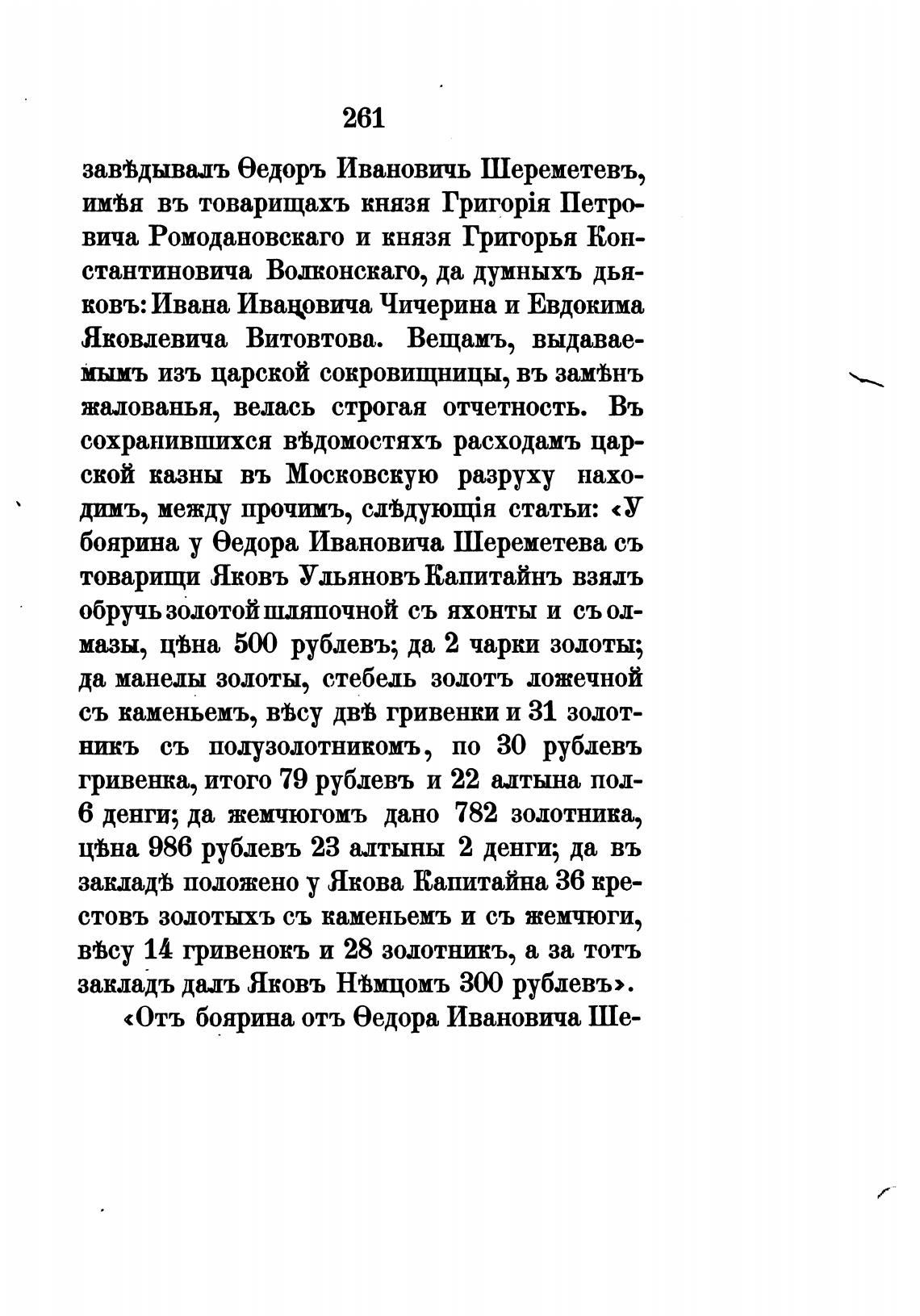 261

завѣдывалъ Ѳедоръ Ивановичь Шереметевъ, имѣя въ товарищахъ князя Григорія Петровича Ромодановскаго и князя Григорья Константиновича Волконскаго, да думныхъ дьяковъ: Ивана Ивановича Чичерина и Евдокима Яковлевича Витовтова. Вещамъ, выдаваемымъ изъ царской сокровищницы, въ замѣнъ жалованья, велась строгая отчетность. Въ сохранившихся вѣдомостяхъ расходамъ царской казны въ Московскую разруху находимъ, между прочимъ, слѣдующія статьи: «У боярина у Ѳедора Ивановича Шереметева съ товарищи Яковъ Ульяновъ Капитайнъ взялъ обручь золотой шляпочной съ яхонты и съ олмазы, цѣна 500 рублевъ; да 2 чарки золоты; да манелы золоты, стебель золотъ ложечной съ каменьемъ, вѣсу двѣ гривенки и 31 золотникъ съ полузолотникомъ, по 30 рублевъ гривенка, итого 79 рублевъ и 22 алтына пол-6 денги; да жемчюгомъ дано 782 золотника, цѣна 986 рублевъ 23 алтыны 2 денги; да въ закладѣ положено у Якова Капитайна 36 крестовъ золотыхъ съ каменьемъ и съ жемчюги, вѣсу 14 гривенокъ и 28 золотникъ, а за тотъ закладъ далъ Яковъ Нѣмцомъ 300 рублевъ».

«Отъ боярина отъ Ѳедора Ивановича Ше-